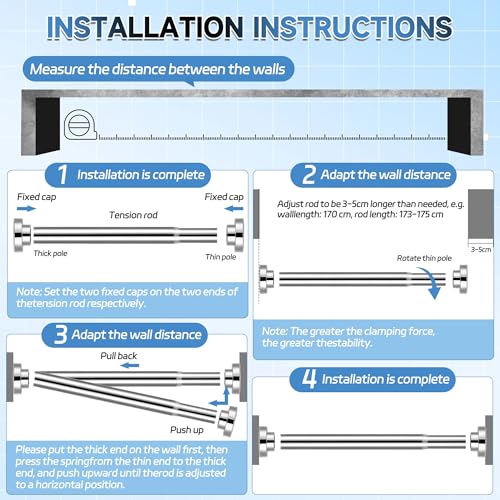 INSTALLATION INSTRUCTIONS

Measure the distance between the walls

1 Installation is complete

Fixed cap

Fixed cap

Tension rod

Thick pole

Thin pole

Note: Set the two fixed caps on the two ends of thetension rod respectively.

2 Adapt the wall distance

Adjust rod to be 3-5cm longer than needed, e.g. walllength: 170 cm, rod length: 173-175 cm

3-5cm

Rotate thin pole

Note: The greater the clamping force, the greater thestability.

3 Adapt the wall distance

Pull back

Push up

Please put the thick end on the wall first, then press the springfrom the thin end to the thick end, and push upward until therod is adjusted to a horizontal position.

4 Installation is complete